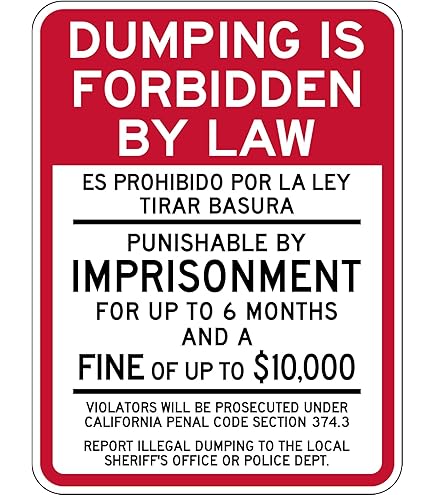 DUMPING IS FORBIDDEN BY LAW

ES PROHIBIDO POR LA LEY TIRAR BASURA

PUNISHABLE BY IMPRISONMENT FOR UP TO 6 MONTHS AND A FINE OF UP TO $10,000

VIOLATORS WILL BE PROSECUTED UNDER CALIFORNIA PENAL CODE SECTION 374.3

REPORT ILLEGAL DUMPING TO THE LOCAL SHERIFF'S OFFICE OR POLICE DEPT.